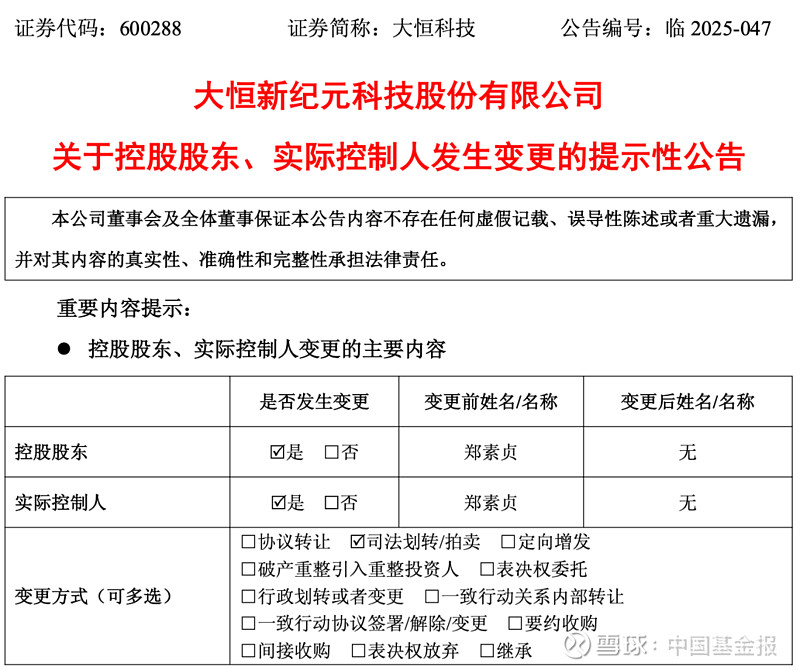 证券代码：600288　　证券简称：大恒科技　　公告编号：临 2025-047

大恒新纪元科技股份有限公司
关于控股股东、实际控制人发生变更的提示性公告

本公司董事会及全体董事保证本公告内容不存在任何虚假记载、误导性陈述或者重大遗漏，并对其内容的真实性、准确性和完整性承担法律责任。

重要内容提示：

● 控股股东、实际控制人变更的主要内容

| | 是否发生变更 | 变更前姓名/名称 | 变更后姓名/名称 |
|---|---|---|---|
| 控股股东 | ☑是 □否 | 郑素贞 | 无 |
| 实际控制人 | ☑是 □否 | 郑素贞 | 无 |
| 变更方式（可多选） | □协议转让 ☑司法划转/拍卖 □定向增发 □破产重整引入重整投资人 □表决权委托 □行政划转或者变更 □一致行动关系内部转让 □一致行动协议签署/解除/变更 □要约收购 □间接收购 □表决权放弃 □继承 | | |

雪球：中国基金报